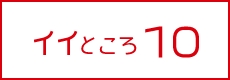 イイところ10